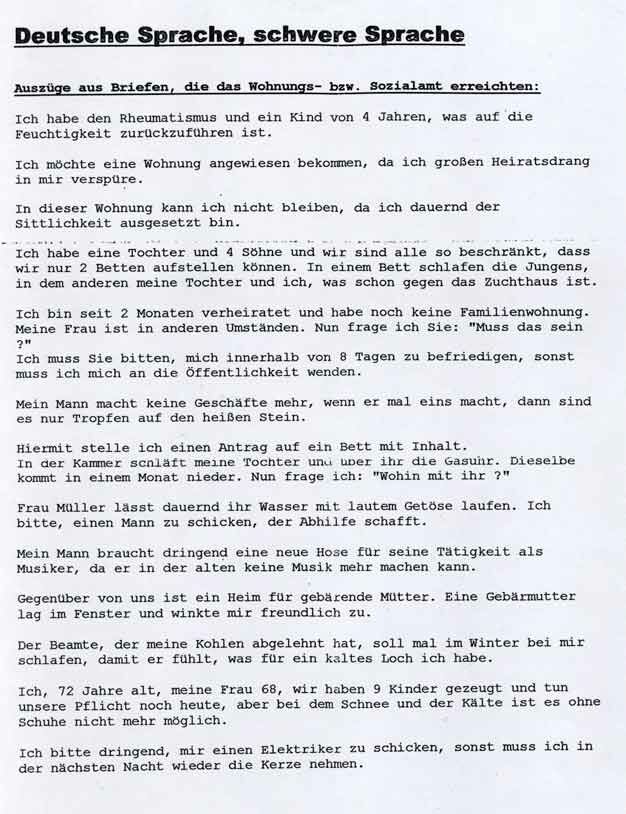 Deutsche Sprache, schwere Sprache

Auszüge aus Briefen, die das Wohnungs- bzw. Sozialamt erreichten:

Ich habe den Rheumatismus und ein Kind von 4 Jahren, was auf die Feuchtigkeit zurückzuführen ist.

Ich möchte eine Wohnung angewiesen bekommen, da ich großen Heiratsdrang in mir verspüre.

In dieser Wohnung kann ich nicht bleiben, da ich dauernd der Sittlichkeit ausgesetzt bin.

Ich habe eine Tochter und 4 Söhne und wir sind alle so beschränkt, dass wir nur 2 Betten aufstellen können. In einem Bett schlafen die Jungens, in dem anderen meine Tochter und ich, was schon gegen das Zuchthaus ist.

Ich bin seit 2 Monaten verheiratet und habe noch keine Familienwohnung. Meine Frau ist in anderen Umständen. Nun frage ich Sie: "Muss das sein ?"
Ich muss Sie bitten, mich innerhalb von 8 Tagen zu befriedigen, sonst muss ich mich an die Öffentlichkeit wenden.

Mein Mann macht keine Geschäfte mehr, wenn er mal eins macht, dann sind es nur Tropfen auf den heißen Stein.

Hiermit stelle ich einen Antrag auf ein Bett mit Inhalt.
In der Kammer schläft meine Tochter und über ihr die Gasuhr. Dieselbe kommt in einem Monat nieder. Nun frage ich: "Wohin mit ihr ?"

Frau Müller lässt dauernd ihr Wasser mit lautem Getöse laufen. Ich bitte, einen Mann zu schicken, der Abhilfe schafft.

Mein Mann braucht dringend eine neue Hose für seine Tätigkeit als Musiker, da er in der alten keine Musik mehr machen kann.

Gegenüber von uns ist ein Heim für gebärende Mütter. Eine Gebärmutter lag im Fenster und winkte mir freundlich zu.

Der Beamte, der meine Kohlen abgelehnt hat, soll mal im Winter bei mir schlafen, damit er fühlt, was für ein kaltes Loch ich habe.

Ich, 72 Jahre alt, meine Frau 68, wir haben 9 Kinder gezeugt und tun unsere Pflicht noch heute, aber bei dem Schnee und der Kälte ist es ohne Schuhe nicht mehr möglich.

Ich bitte dringend, mir einen Elektriker zu schicken, sonst muss ich in der nächsten Nacht wieder die Kerze nehmen.